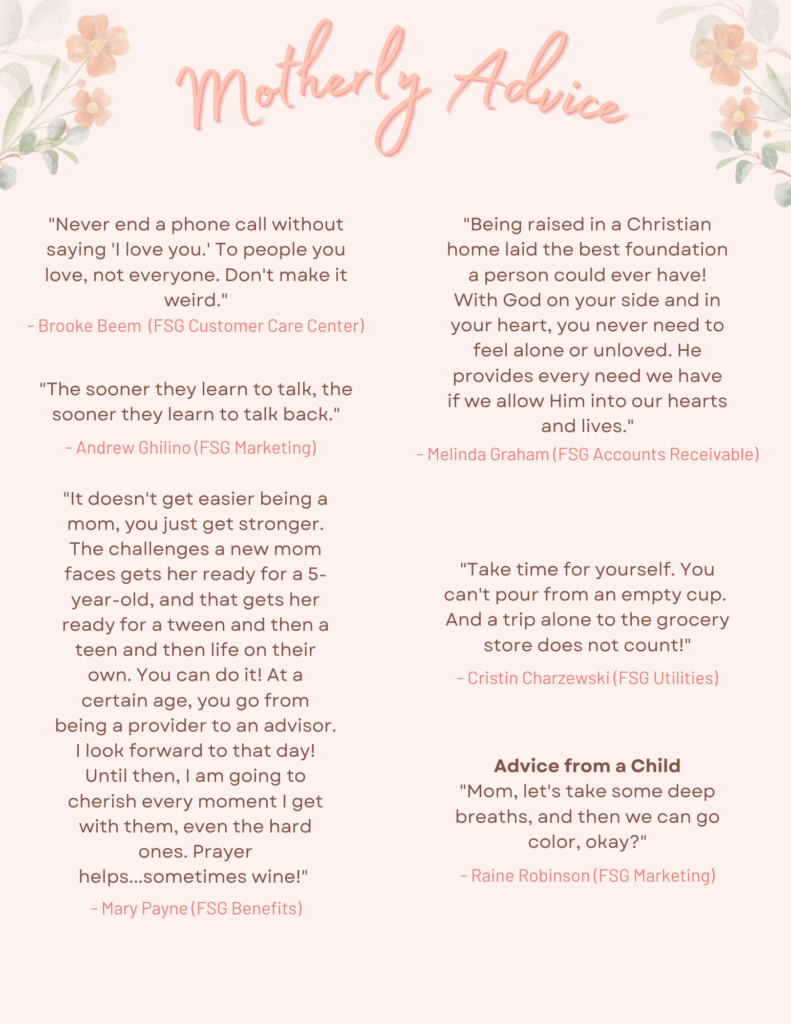 Motherly Advice

"Never end a phone call without saying 'I love you.' To people you love, not everyone. Don't make it weird."
- Brooke Beem (FSG Customer Care Center)

"The sooner they learn to talk, the sooner they learn to talk back."
- Andrew Ghilino (FSG Marketing)

"It doesn't get easier being a mom, you just get stronger. The challenges a new mom faces gets her ready for a 5-year-old, and that gets her ready for a tween and then a teen and then life on their own. You can do it! At a certain age, you go from being a provider to an advisor. I look forward to that day! Until then, I am going to cherish every moment I get with them, even the hard ones. Prayer helps...sometimes wine!"
- Mary Payne (FSG Benefits)

"Being raised in a Christian home laid the best foundation a person could ever have! With God on your side and in your heart, you never need to feel alone or unloved. He provides every need we have if we allow Him into our hearts and lives."
- Melinda Graham (FSG Accounts Receivable)

"Take time for yourself. You can't pour from an empty cup. And a trip alone to the grocery store does not count!"
- Cristin Charzewski (FSG Utilities)

Advice from a Child
"Mom, let's take some deep breaths, and then we can go color, okay?"
- Raine Robinson (FSG Marketing)